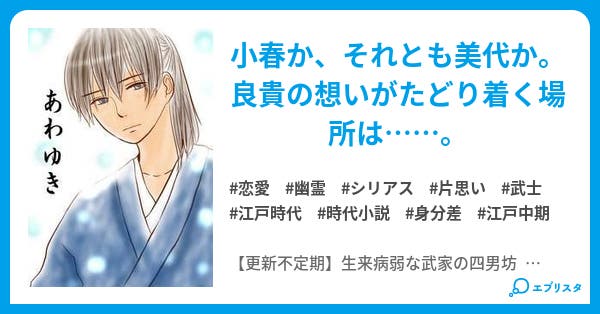 あわゆき

小春か、それとも美代か。良貴の想いがたどり着く場所は……。

#恋愛　#幽霊　#シリアス　#片思い　#武士
#江戸時代　#時代小説　#身分差　#江戸中期

【更新不定期】生来病弱な武家の四男坊 …

エブリスタ